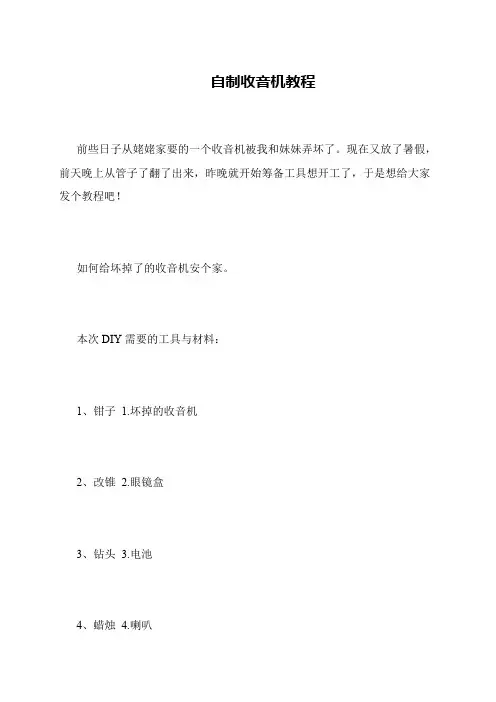 自制收音机教程

前些日子从姥姥家要的一个收音机被我和妹妹弄坏了。现在又放了暑假，前天晚上从管子了翻了出来，昨晚就开始筹备工具想开工了，于是想给大家发个教程吧！

如何给坏掉了的收音机安个家。

本次 DIY 需要的工具与材料：

1、钳子 1.坏掉的收音机

2、改锥 2.眼镜盒

3、钻头 3.电池

4、蜡烛 4.喇叭